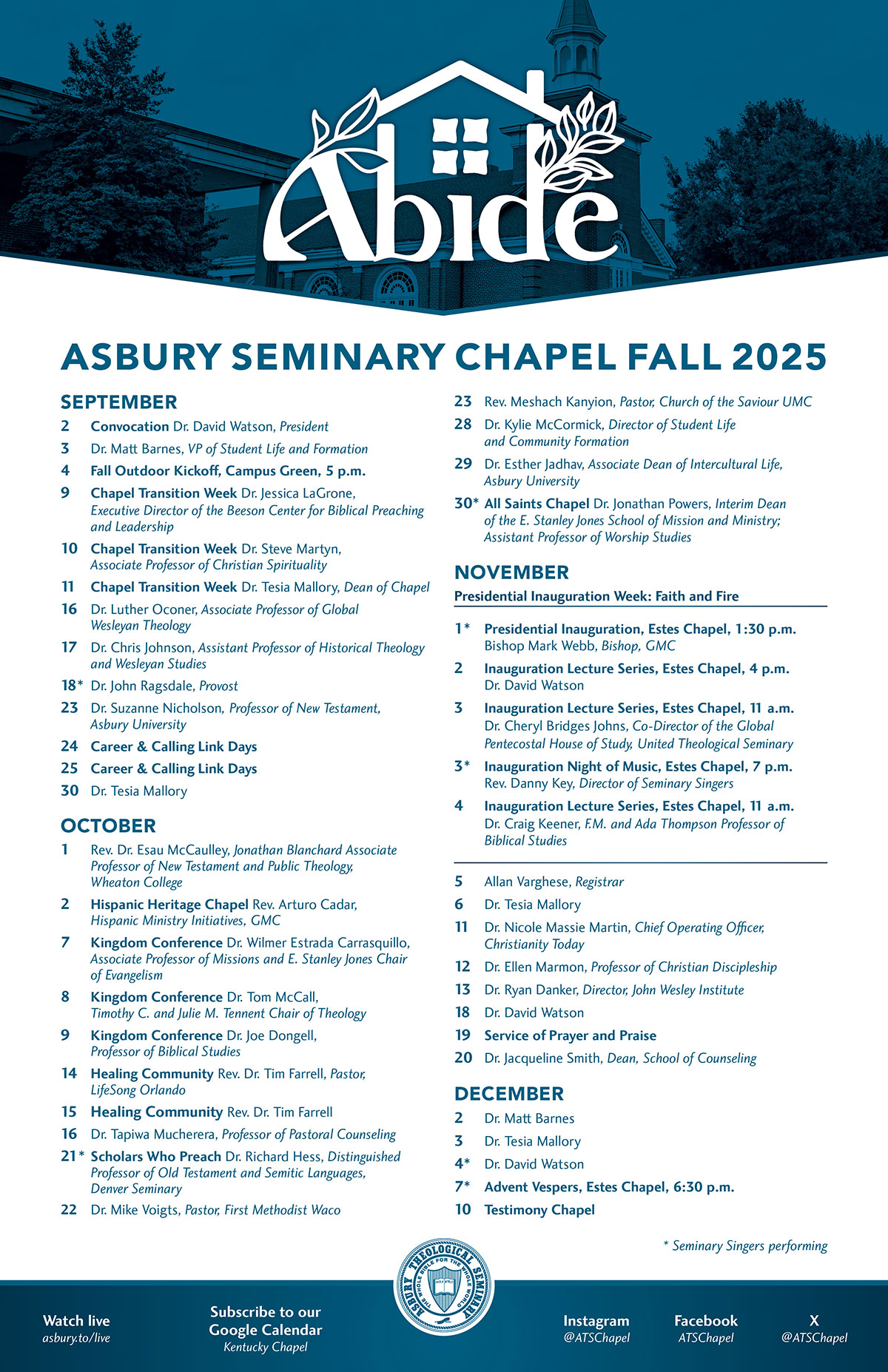 Abide

ASBURY SEMINARY CHAPEL FALL 2025

SEPTEMBER

2 Convocation Dr. David Watson, President

3 Dr. Matt Barnes, VP of Student Life and Formation

4 Fall Outdoor Kickoff, Campus Green, 5 p.m.

9 Chapel Transition Week Dr. Jessica LaGrone, Executive Director of the Beeson Center for Biblical Preaching and Leadership

10 Chapel Transition Week Dr. Steve Martyn, Associate Professor of Christian Spirituality

11 Chapel Transition Week Dr. Tesia Mallory, Dean of Chapel

16 Dr. Luther Oconer, Associate Professor of Global Wesleyan Theology

17 Dr. Chris Johnson, Assistant Professor of Historical Theology and Wesleyan Studies

18* Dr. John Ragsdale, Provost

23 Dr. Suzanne Nicholson, Professor of New Testament, Asbury University

24 Career & Calling Link Days

25 Career & Calling Link Days

30 Dr. Tesia Mallory

OCTOBER

1 Rev. Dr. Esau McCaulley, Jonathan Blanchard Associate Professor of New Testament and Public Theology, Wheaton College

2 Hispanic Heritage Chapel Rev. Arturo Cadar, Hispanic Ministry Initiatives, GMC

7 Kingdom Conference Dr. Wilmer Estrada Carrasquillo, Associate Professor of Missions and E. Stanley Jones Chair of Evangelism

8 Kingdom Conference Dr. Tom McCall, Timothy C. and Julie M. Tennent Chair of Theology

9 Kingdom Conference Dr. Joe Dongell, Professor of Biblical Studies

14 Healing Community Rev. Dr. Tim Farrell, Pastor, LifeSong Orlando

15 Healing Community Rev. Dr. Tim Farrell

16 Dr. Tapiwa Mucherera, Professor of Pastoral Counseling

21* Scholars Who Preach Dr. Richard Hess, Distinguished Professor of Old Testament and Semitic Languages, Denver Seminary

22 Dr. Mike Voigts, Pastor, First Methodist Waco

23 Rev. Meshach Kanyion, Pastor, Church of the Saviour UMC

28 Dr. Kylie McCormick, Director of Student Life and Community Formation

29 Dr. Esther Jadhav, Associate Dean of Intercultural Life, Asbury University

30* All Saints Chapel Dr. Jonathan Powers, Interim Dean of the E. Stanley Jones School of Mission and Ministry; Assistant Professor of Worship Studies

NOVEMBER

Presidential Inauguration Week: Faith and Fire

1* Presidential Inauguration, Estes Chapel, 1:30 p.m.
Bishop Mark Webb, Bishop, GMC

2 Inauguration Lecture Series, Estes Chapel, 4 p.m.
Dr. David Watson

3 Inauguration Lecture Series, Estes Chapel, 11 a.m.
Dr. Cheryl Bridges Johns, Co-Director of the Global Pentecostal House of Study, United Theological Seminary

3* Inauguration Night of Music, Estes Chapel, 7 p.m.
Rev. Danny Key, Director of Seminary Singers

4 Inauguration Lecture Series, Estes Chapel, 11 a.m.
Dr. Craig Keener, F.M. and Ada Thompson Professor of Biblical Studies

5 Allan Varghese, Registrar

6 Dr. Tesia Mallory

11 Dr. Nicole Massie Martin, Chief Operating Officer, Christianity Today

12 Dr. Ellen Marmon, Professor of Christian Discipleship

13 Dr. Ryan Danker, Director, John Wesley Institute

18 Dr. David Watson

19 Service of Prayer and Praise

20 Dr. Jacqueline Smith, Dean, School of Counseling

DECEMBER

2 Dr. Matt Barnes

3 Dr. Tesia Mallory

4* Dr. David Watson

7* Advent Vespers, Estes Chapel, 6:30 p.m.

10 Testimony Chapel

* Seminary Singers performing

Watch live
asbury.to/live

Subscribe to our Google Calendar
Kentucky Chapel

ASBURY THEOLOGICAL SEMINARY
THE WHOLE BIBLE FOR THE WHOLE WORLD

Instagram
@ATSChapel

Facebook
ATSChapel

X
@ATSChapel